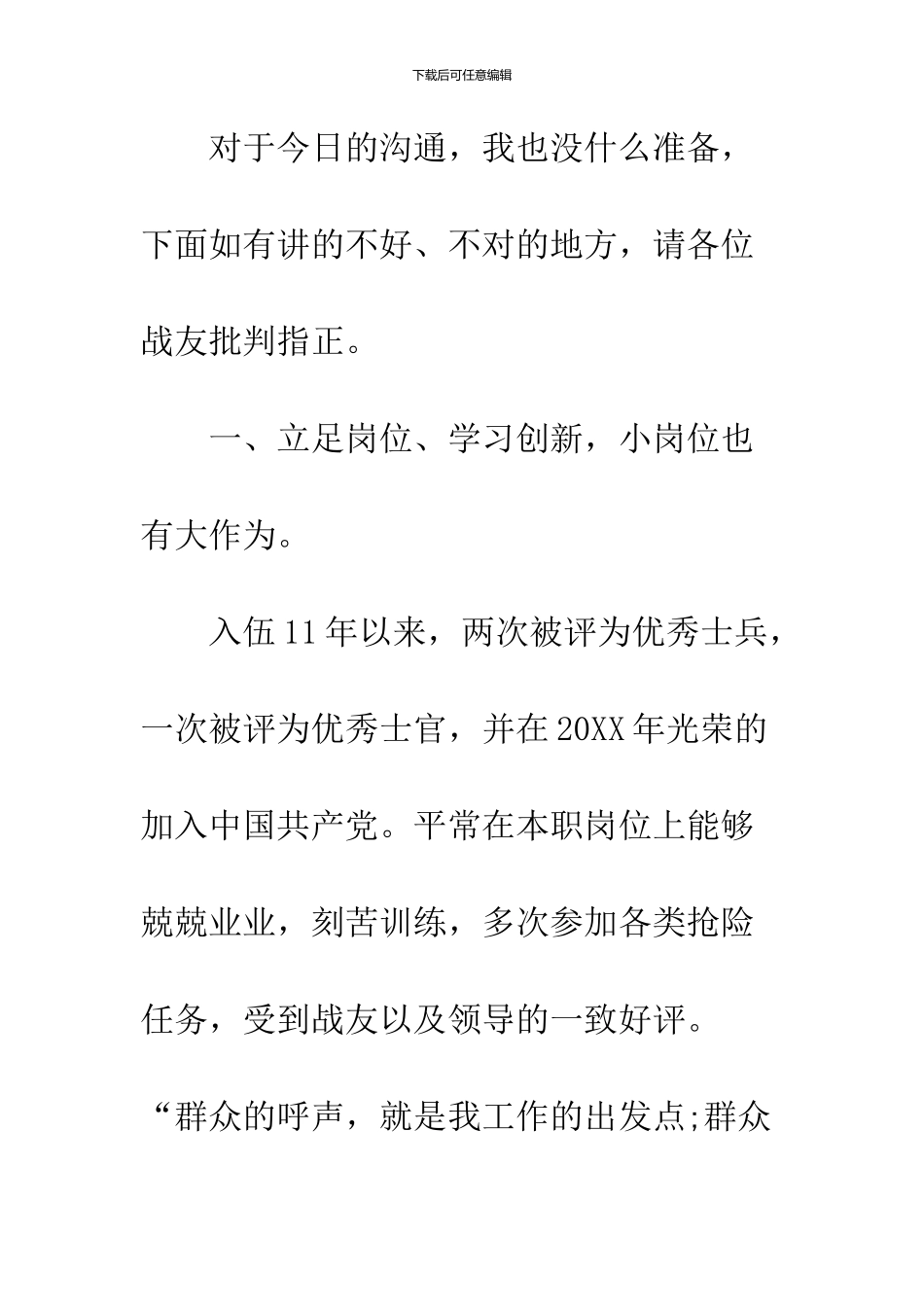 下载后可任意编辑

对于今日的沟通，我也没什么准备，下面如有讲的不好、不对的地方，请各位战友批判指正。

一、立足岗位、学习创新，小岗位也有大作为。

入伍11年以来，两次被评为优秀士兵，一次被评为优秀士官，并在20XX年光荣的加入中国共产党。平常在本职岗位上能够兢兢业业，刻苦训练，多次参加各类抢险任务，受到战友以及领导的一致好评。“群众的呼声，就是我工作的出发点;群众